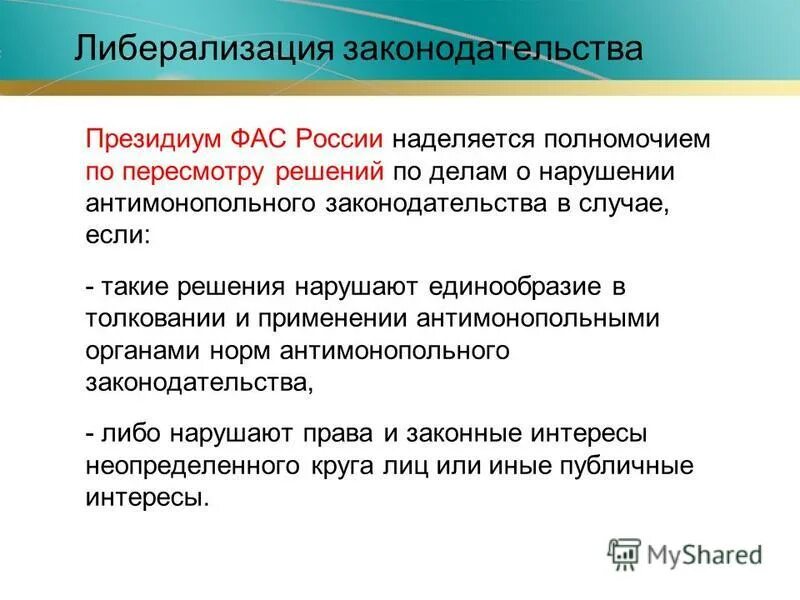 Либерализация законодательства

Президиум ФАС России наделяется полномочием по пересмотру решений по делам о нарушении антимонопольного законодательства в случае, если:

- такие решения нарушают единообразие в толковании и применении антимонопольными органами норм антимонопольного законодательства,

- либо нарушают права и законные интересы неопределенного круга лиц или иные публичные интересы.

MyShared